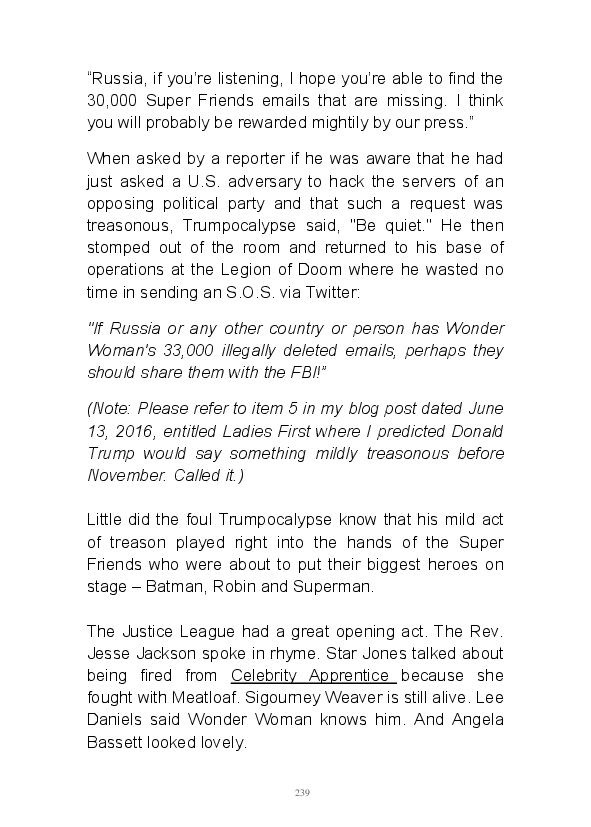 “Russia, if you’re listening, I hope you’re able to find the 30,000 Super Friends emails that are missing. I think you will probably be rewarded mightily by our press.”

When asked by a reporter if he was aware that he had just asked a U.S. adversary to hack the servers of an opposing political party and that such a request was treasonous, Trumpocalypse said, "Be quiet." He then stomped out of the room and returned to his base of operations at the Legion of Doom where he wasted no time in sending an S.O.S. via Twitter:

"If Russia or any other country or person has Wonder Woman's 33,000 illegally deleted emails, perhaps they should share them with the FBI!”

(Note: Please refer to item 5 in my blog post dated June 13, 2016, entitled Ladies First where I predicted Donald Trump would say something mildly treasonous before November. Called it.)

Little did the foul Trumpocalypse know that his mild act of treason played right into the hands of the Super Friends who were about to put their biggest heroes on stage – Batman, Robin and Superman.

The Justice League had a great opening act. The Rev. Jesse Jackson spoke in rhyme. Star Jones talked about being fired from Celebrity Apprentice because she fought with Meatloaf. Sigourney Weaver is still alive. Lee Daniels said Wonder Woman knows him. And Angela Bassett looked lovely.

239